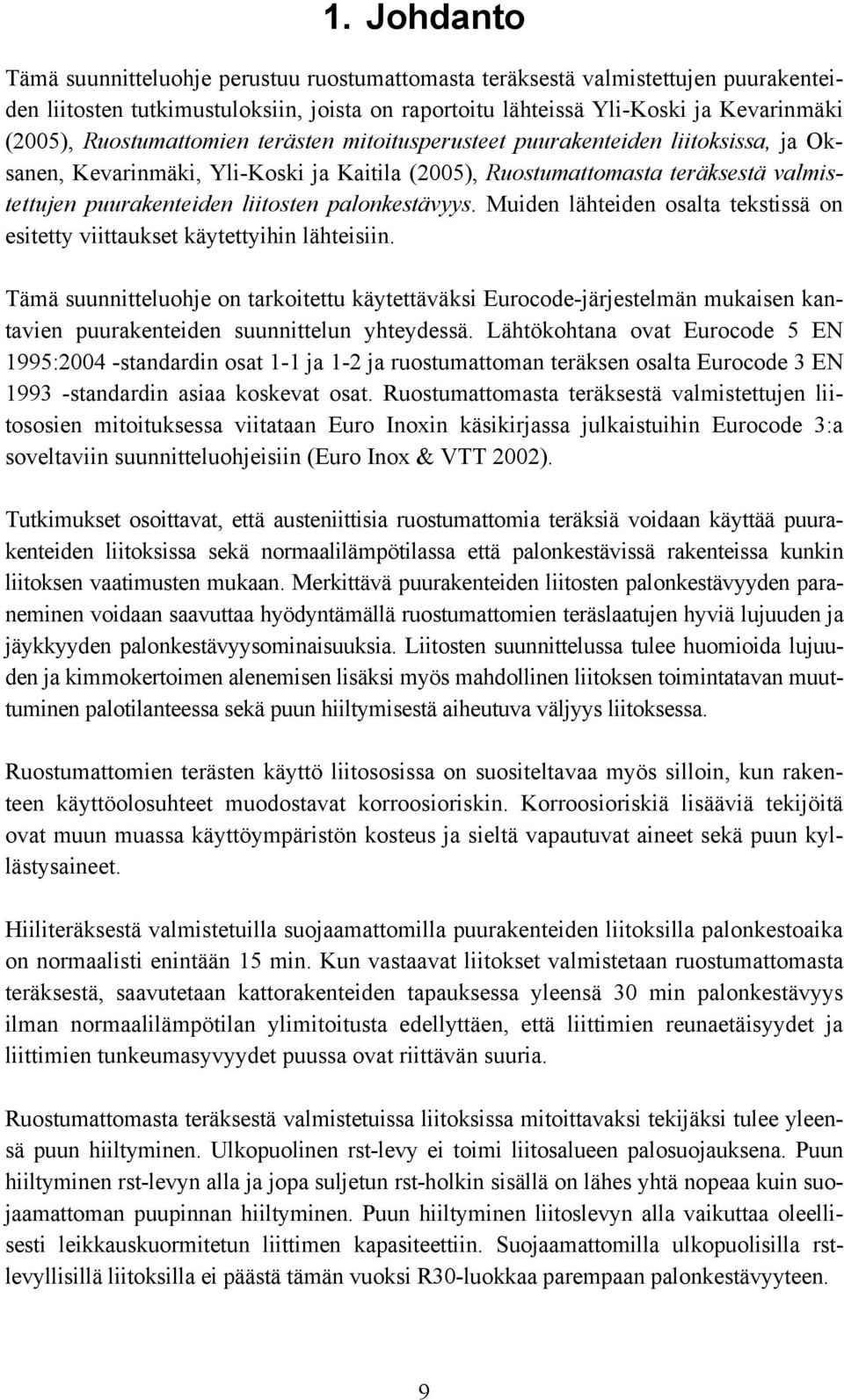 1. Johdanto

Tämä suunnitteluohje perustuu ruostumattomasta teräksestä valmistettujen puurakenteiden liitosten tutkimustuloksiin, joista on raportoitu lähteissä Yli-Koski ja Kevarinmäki (2005), Ruostumattomien terästen mitoitusperusteet puurakenteiden liitoksissa, ja Oksanen, Kevarinmäki, Yli-Koski ja Kaitila (2005), Ruostumattomasta teräksestä valmistettujen puurakenteiden liitosten palonkestävyys. Muiden lähteiden osalta tekstissä on esitetty viittaukset käytettyihin lähteisiin.

Tämä suunnitteluohje on tarkoitettu käytettäväksi Eurocode-järjestelmän mukaisen kantavien puurakenteiden suunnittelun yhteydessä. Lähtökohtana ovat Eurocode 5 EN 1995:2004 -standardin osat 1-1 ja 1-2 ja ruostumattoman teräksen osalta Eurocode 3 EN 1993 -standardin asiaa koskevat osat. Ruostumattomasta teräksestä valmistettujen liitososien mitoituksessa viitataan Euro Inoxin käsikirjassa julkaistuihin Eurocode 3:a soveltaviin suunnitteluohjeisiin (Euro Inox & VTT 2002).

Tutkimukset osoittavat, että austeniittisia ruostumattomia teräksiä voidaan käyttää puurakenteiden liitoksissa sekä normaalilämpötilassa että palonkestävissä rakenteissa kunkin liitoksen vaatimusten mukaan. Merkittävä puurakenteiden liitosten palonkestävyyden paraneminen voidaan saavuttaa hyödyntämällä ruostumattomien teräslaatujen hyviä lujuuden ja jäykkyyden palonkestävyysominaisuuksia. Liitosten suunnittelussa tulee huomioida lujuuden ja kimmokertoimen alenemisen lisäksi myös mahdollinen liitoksen toimintatavan muuttuminen palotilanteessa sekä puun hiiltymisestä aiheutuva väljyys liitoksessa.

Ruostumattomien terästen käyttö liitososissa on suositeltavaa myös silloin, kun rakenteen käyttöolosuhteet muodostavat korroosioriskin. Korroosioriskiä lisääviä tekijöitä ovat muun muassa käyttöympäristön kosteus ja sieltä vapautuvat aineet sekä puun kyllästysaineet.

Hiiliteräksestä valmistetuilla suojaamattomilla puurakenteiden liitoksilla palonkestoaika on normaalisti enintään 15 min. Kun vastaavat liitokset valmistetaan ruostumattomasta teräksestä, saavutetaan kattorakenteiden tapauksessa yleensä 30 min palonkestävyys ilman normaalilämpötilan ylimitoitusta edellyttäen, että liittimien reunaetäisyydet ja liittimien tunkeumasyvyydet puussa ovat riittävän suuria.

Ruostumattomasta teräksestä valmistetuissa liitoksissa mitoittavaksi tekijäksi tulee yleensä puun hiiltyminen. Ulkopuolinen rst-levy ei toimi liitosalueen palosuojauksena. Puun hiiltyminen rst-levyn alla ja jopa suljetun rst-holkin sisällä on lähes yhtä nopeaa kuin suojaamattoman puupinnan hiiltyminen. Puun hiiltyminen liitoslevyn alla vaikuttaa oleellisesti leikkauskuormitetun liittimen kapasiteettiin. Suojaamattomilla ulkopuolisilla rst-levyllisillä liitoksilla ei päästä tämän vuoksi R30-luokkaa parempaan palonkestävyyteen.

9